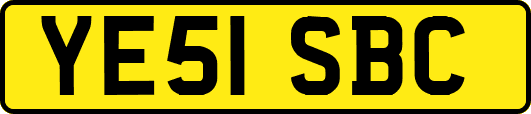 YE51 SBC